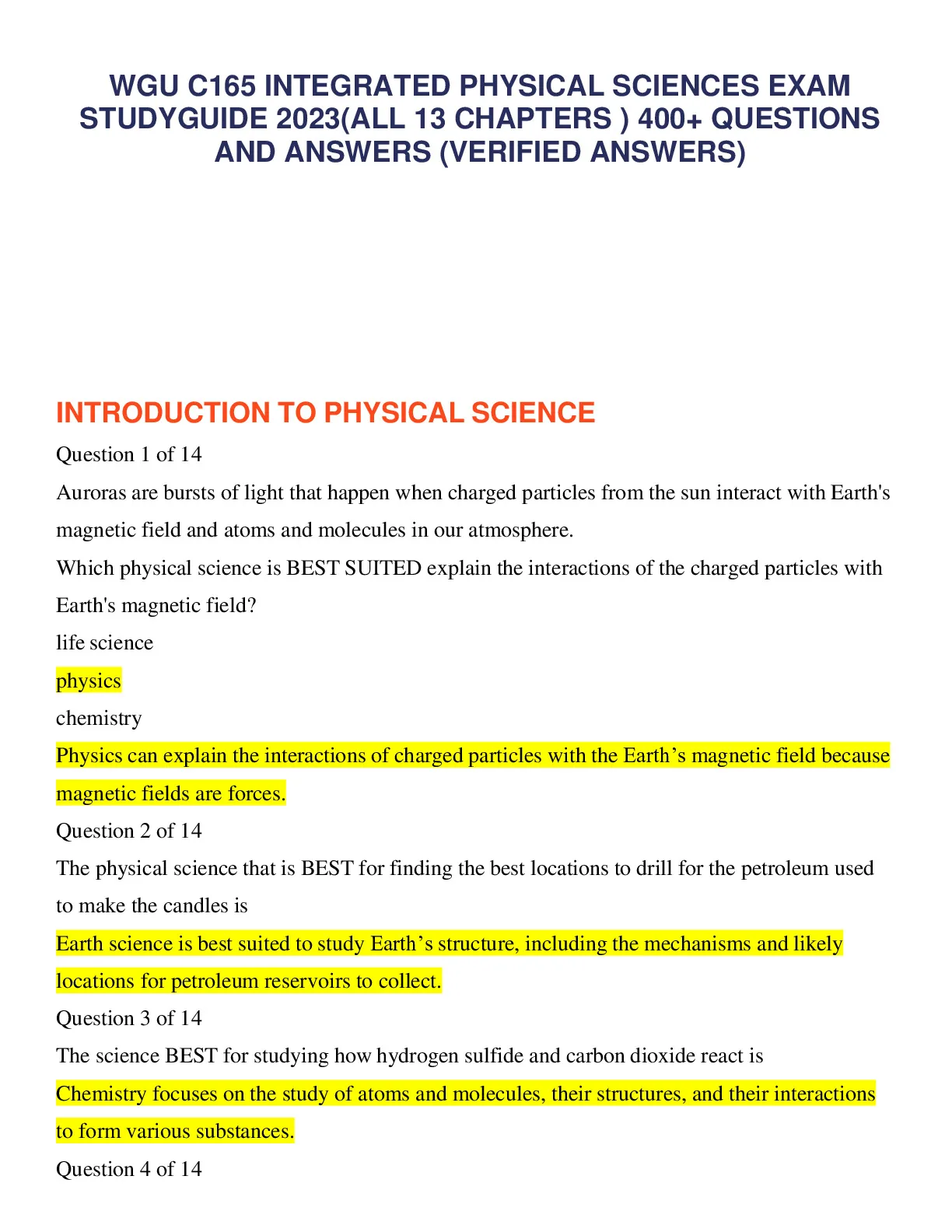 WGU C165 INTEGRATED PHYSICAL SCIENCES EXAM STUDYGUIDE 2023(ALL 13 CHAPTERS ) 400+ QUESTIONS AND ANSWERS (VERIFIED ANSWERS)

INTRODUCTION TO PHYSICAL SCIENCE

Question 1 of 14

Auroras are bursts of light that happen when charged particles from the sun interact with Earth's magnetic field and atoms and molecules in our atmosphere.

Which physical science is BEST SUITED explain the interactions of the charged particles with Earth's magnetic field?

life science

physics

chemistry

Physics can explain the interactions of charged particles with the Earth’s magnetic field because magnetic fields are forces.

Question 2 of 14

The physical science that is BEST for finding the best locations to drill for the petroleum used to make the candles is

Earth science is best suited to study Earth’s structure, including the mechanisms and likely locations for petroleum reservoirs to collect.

Question 3 of 14

The science BEST for studying how hydrogen sulfide and carbon dioxide react is

Chemistry focuses on the study of atoms and molecules, their structures, and their interactions to form various substances.

Question 4 of 14